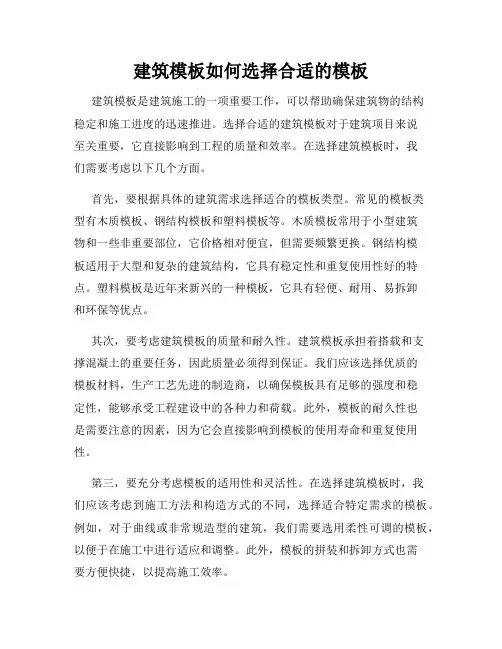 建筑模板如何选择合适的模板

建筑模板是建筑施工的一项重要工作，可以帮助确保建筑物的结构稳定和施工进度的迅速推进。选择合适的建筑模板对于建筑项目来说至关重要，它直接影响到工程的质量和效率。在选择建筑模板时，我们需要考虑以下几个方面。

首先，要根据具体的建筑需求选择适合的模板类型。常见的模板类型有木质模板、钢结构模板和塑料模板等。木质模板常用于小型建筑物和一些非重要部位，它价格相对便宜，但需要频繁更换。钢结构模板适用于大型和复杂的建筑结构，它具有稳定性和重复使用性好的特点。塑料模板是近年来新兴的一种模板，它具有轻便、耐用、易拆卸和环保等优点。

其次，要考虑建筑模板的质量和耐久性。建筑模板承担着搭载和支撑混凝土的重要任务，因此质量必须得到保证。我们应该选择优质的模板材料，生产工艺先进的制造商，以确保模板具有足够的强度和稳定性，能够承受工程建设中的各种力和荷载。此外，模板的耐久性也是需要注意的因素，因为它会直接影响到模板的使用寿命和重复使用性。

第三，要充分考虑模板的适用性和灵活性。在选择建筑模板时，我们应该考虑到施工方法和构造方式的不同，选择适合特定需求的模板。例如，对于曲线或非常规造型的建筑，我们需要选用柔性可调的模板，以便于在施工中进行适应和调整。此外，模板的拼装和拆卸方式也需要方便快捷，以提高施工效率。